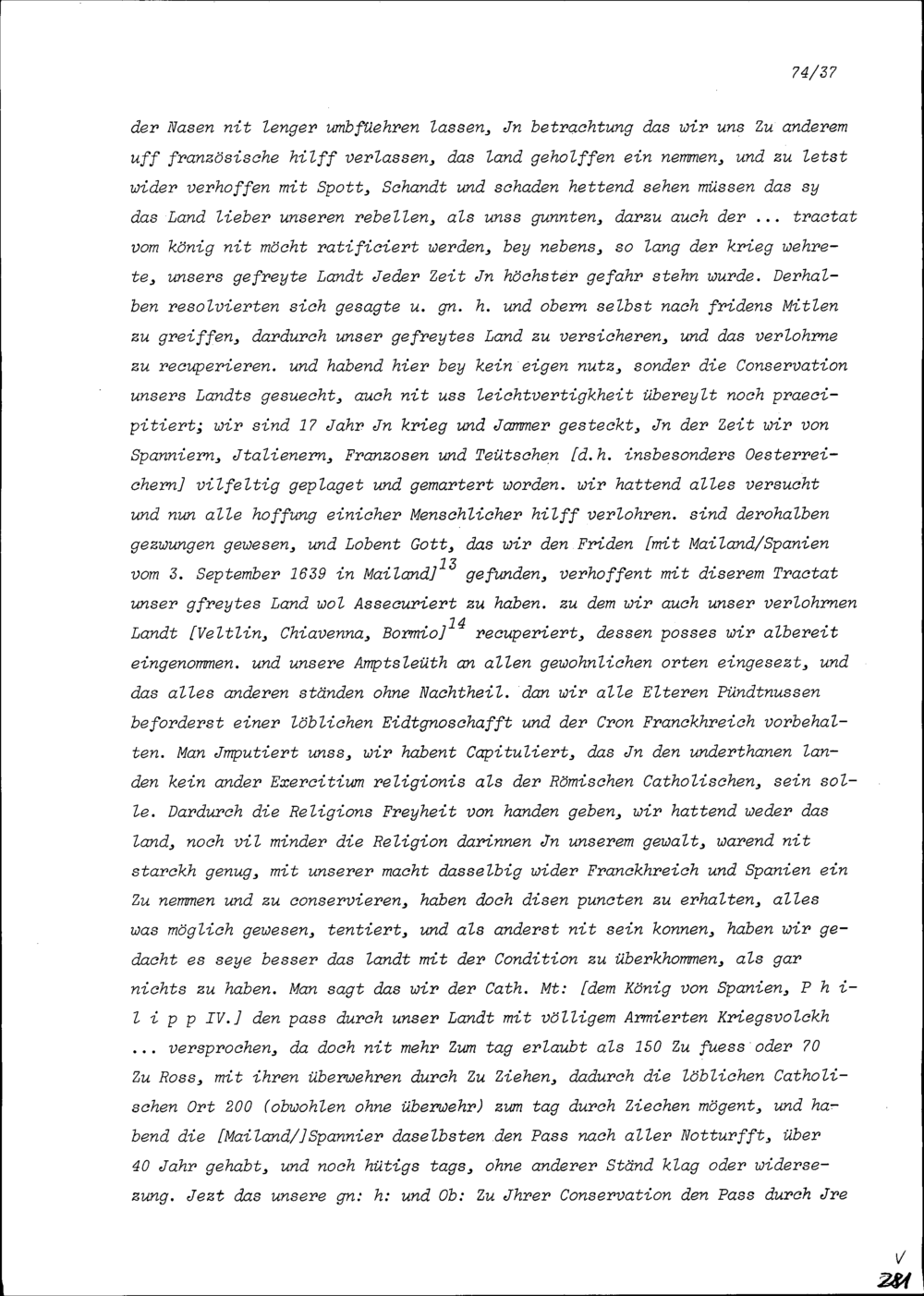 74/37

der Nasen nit lenger umbfüehren lassen, Jn betrachtung das wir uns Zu anderem uff französische hilff verlassen, das land geholffen ein nemmen, und zu letst wider verhoffen mit Spott, Schandt und schaden hettend sehen müssen das sy das Land lieber unseren rebellen, als unss gunnten, darzu auch der ... tractat vom könig nit möcht ratificiert werden, bey nebens, so lang der krieg wehrete, unsers gefreyte Landt Jeder Zeit Jn höchster gefahr stehn wurde. Derhalben resolvierten sich gesagte u. gn. h. und obern selbst nach fridens Mitlen zu greiffen, dardurch unser gefreytes Land zu versicheren, und das verlohrne zu recuperieren. und habend hier bey kein eigen nutz, sonder die Conservation unsers Landts gesuecht, auch nit uss leichtvertigkheit übereylt noch praecipitiert; wir sind 17 Jahr Jn krieg und Jammer gesteckt, Jn der Zeit wir von Spanniern, Jtalienern, Franzosen und Teütschen [d.h. insbesonders Oesterreichern] vilfeltig geplaget und gemartert worden. wir hattend alles versucht und nun alle hoffung einicher Menschlicher hilff verlohren. sind derohalben gezwungen gewesen, und Lobent Gott, das wir den Friden [mit Mailand/Spanien vom 3. September 1639 in Mailand]$^{13}$ gefunden, verhoffent mit diserem Tractat unser gfreytes Land wol Assecuriert zu haben. zu dem wir auch unser verlohrnen Landt [Veltlin, Chiavenna, Bormio]$^{14}$ recuperiert, dessen posses wir albereit eingenommen. und unsere Amptsleüth an allen gewohnlichen orten eingesezt, und das alles anderen ständen ohne Nachtheil. dan wir alle Elteren Pündtnussen beforderst einer löblichen Eidtgnoschafft und der Cron Franckhreich vorbehalten. Man Jmputiert unss, wir habent Capituliert, das Jn den underthanen landen kein ander Exercitium religionis als der Römischen Catholischen, sein solle. Dardurch die Religions Freyheit von handen geben, wir hattend weder das land, noch vil minder die Religion darinnen Jn unserem gewalt, warend nit starckh genug, mit unserer macht dasselbig wider Franckhreich und Spanien ein Zu nemmen und zu conservieren, haben doch disen puncten zu erhalten, alles was möglich gewesen, tentiert, und als anderst nit sein konnen, haben wir gedacht es seye besser das landt mit der Condition zu überkhommen, als gar nichts zu haben. Man sagt das wir der Cath. Mt: [dem König von Spanien, P h i l i p p IV.] den pass durch unser Landt mit völligem Armierten Kriegsvolckh ... versprochen, da doch nit mehr Zum tag erlaubt als 150 Zu fuess oder 70 Zu Ross, mit ihren überwehren durch Zu Ziehen, dadurch die löblichen Catholischen Ort 200 (obwohlen ohne überwehr) zum tag durch Ziechen mögent, und habend die [Mailand/]Spannier daselbsten den Pass nach aller Notturfft, über 40 Jahr gehabt, und noch hütigs tags, ohne anderer Ständ klag oder widersezung. Jezt das unsere gn: h: und Ob: Zu Jhrer Conservation den Pass durch Jre

V
281